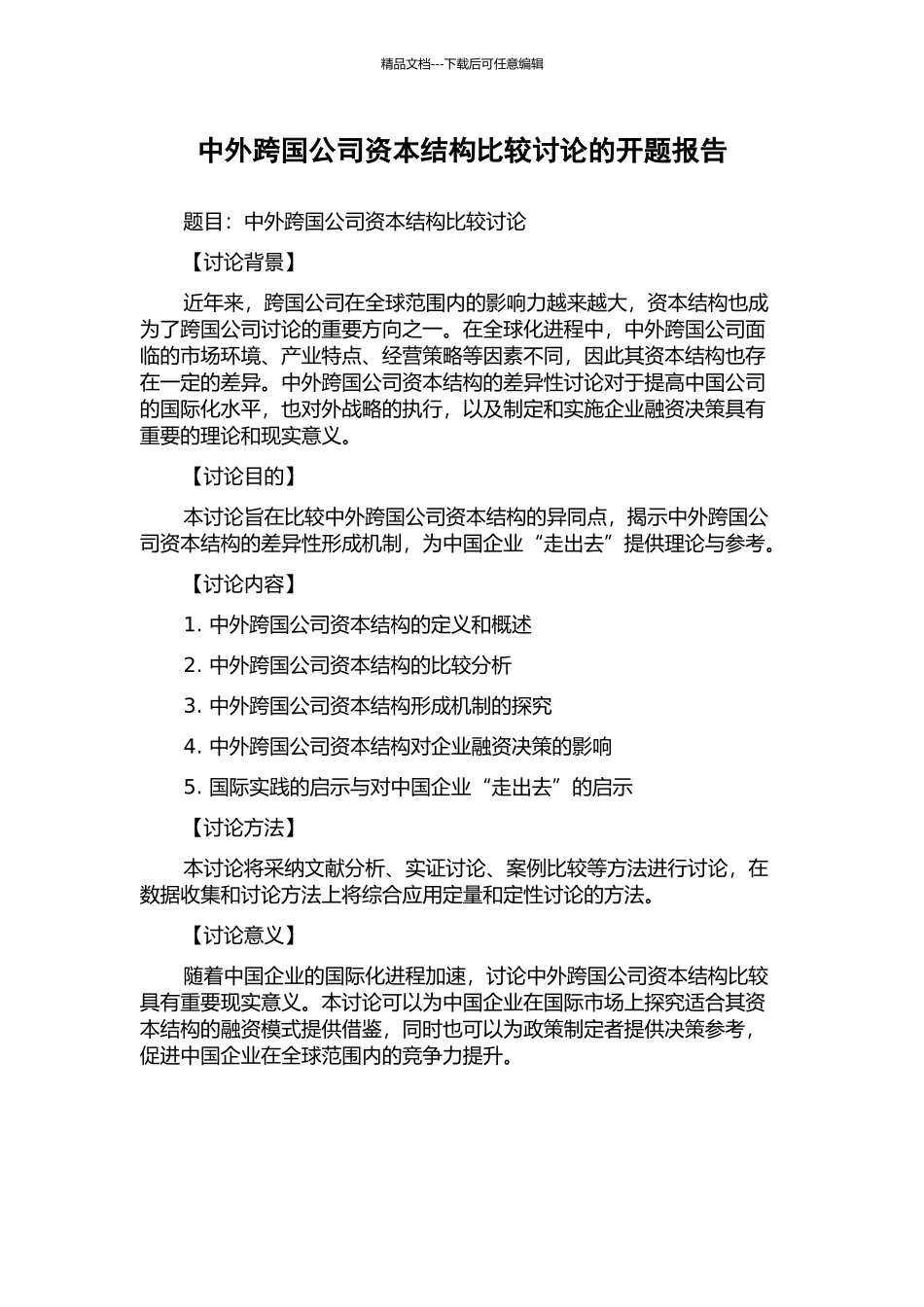 精品文档---下载后可任意编辑

中外跨国公司资本结构比较讨论的开题报告

题目：中外跨国公司资本结构比较讨论

【讨论背景】

近年来，跨国公司在全球范围内的影响力越来越大，资本结构也成为了跨国公司讨论的重要方向之一。在全球化进程中，中外跨国公司面临的市场环境、产业特点、经营策略等因素不同，因此其资本结构也存在一定的差异。中外跨国公司资本结构的差异性讨论对于提高中国公司的国际化水平，也对外战略的执行，以及制定和实施企业融资决策具有重要的理论和现实意义。

【讨论目的】

本讨论旨在比较中外跨国公司资本结构的异同点，揭示中外跨国公司资本结构的差异性形成机制，为中国企业“走出去”提供理论与参考。

【讨论内容】

1. 中外跨国公司资本结构的定义和概述

2. 中外跨国公司资本结构的比较分析

3. 中外跨国公司资本结构形成机制的探究

4. 中外跨国公司资本结构对企业融资决策的影响

5. 国际实践的启示与对中国企业“走出去”的启示

【讨论方法】

本讨论将采纳文献分析、实证讨论、案例比较等方法进行讨论，在数据收集和讨论方法上将综合应用定量和定性讨论的方法。

【讨论意义】

随着中国企业的国际化进程加速，讨论中外跨国公司资本结构比较具有重要现实意义。本讨论可以为中国企业在国际市场上探究适合其资本结构的融资模式提供借鉴，同时也可以为政策制定者提供决策参考，促进中国企业在全球范围内的竞争力提升。